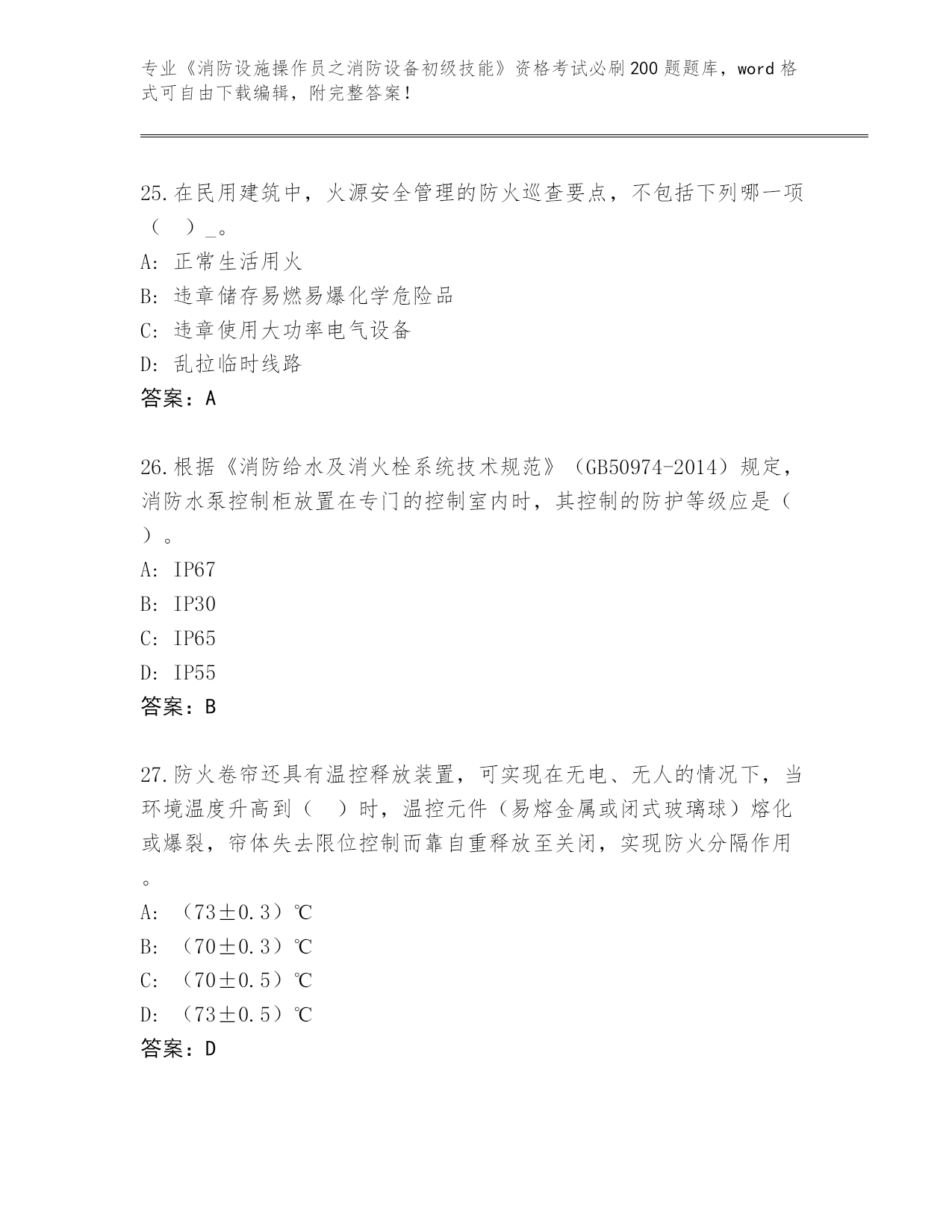 专业《消防设施操作员之消防设备初级技能》资格考试必刷200题题库，word格式可自由下载编辑，附完整答案！

25.在民用建筑中，火源安全管理的防火巡查要点，不包括下列哪一项（　）_。
A：正常生活用火
B：违章储存易燃易爆化学危险品
C：违章使用大功率电气设备
D：乱拉临时线路
答案：A

26.根据《消防给水及消火栓系统技术规范》（GB50974-2014）规定，消防水泵控制柜放置在专门的控制室内时，其控制的防护等级应是（　）。
A：IP67
B：IP30
C：IP65
D：IP55
答案：B

27.防火卷帘还具有温控释放装置，可实现在无电、无人的情况下，当环境温度升高到（　）时，温控元件（易熔金属或闭式玻璃球）熔化或爆裂，帘体失去限位控制而靠自重释放至关闭，实现防火分隔作用。
A：（73±0.3）℃
B：（70±0.3）℃
C：（70±0.5）℃
D：（73±0.5）℃
答案：D